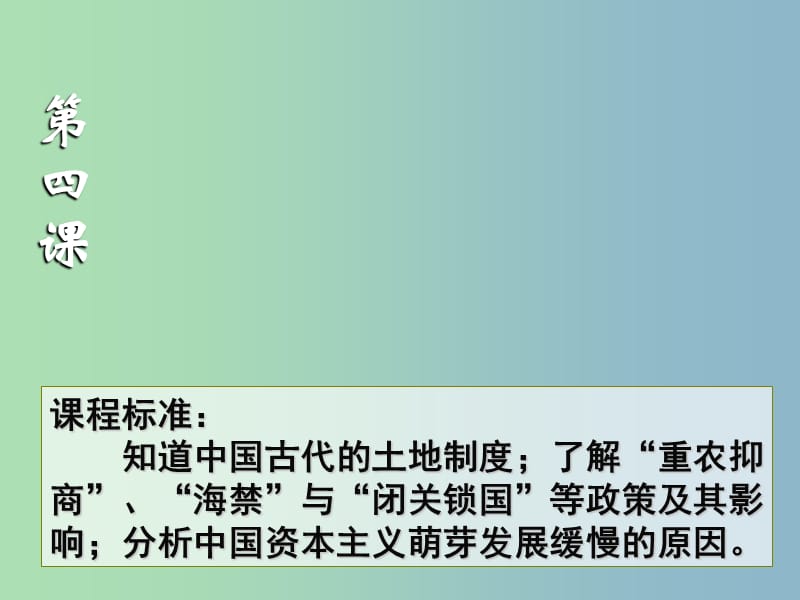 第四课

课程标准：
知道中国古代的土地制度；了解“重农抑商”、“海禁”与“闭关锁国”等政策及其影响；分析中国资本主义萌芽发展缓慢的原因。